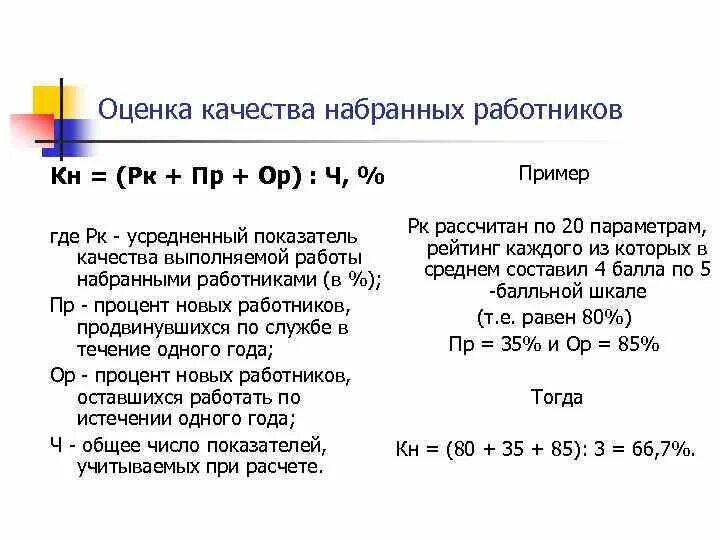 Оценка качества набранных работников

Кн = (Рк + Пр + Ор) : Ч, %

где Рк - усредненный показатель качества выполняемой работы набранными работниками (в %);

Пр - процент новых работников, продвинувшихся по службе в течение одного года;

Ор - процент новых работников, оставшихся работать по истечении одного года;

Ч - общее число показателей, учитываемых при расчете.

Пример

Рк рассчитан по 20 параметрам, рейтинг каждого из которых в среднем составил 4 балла по 5 -балльной шкале

(т.е. равен 80%)

Пр = 35% и Ор = 85%

Тогда

Кн = (80 + 35 + 85): 3 = 66,7%.